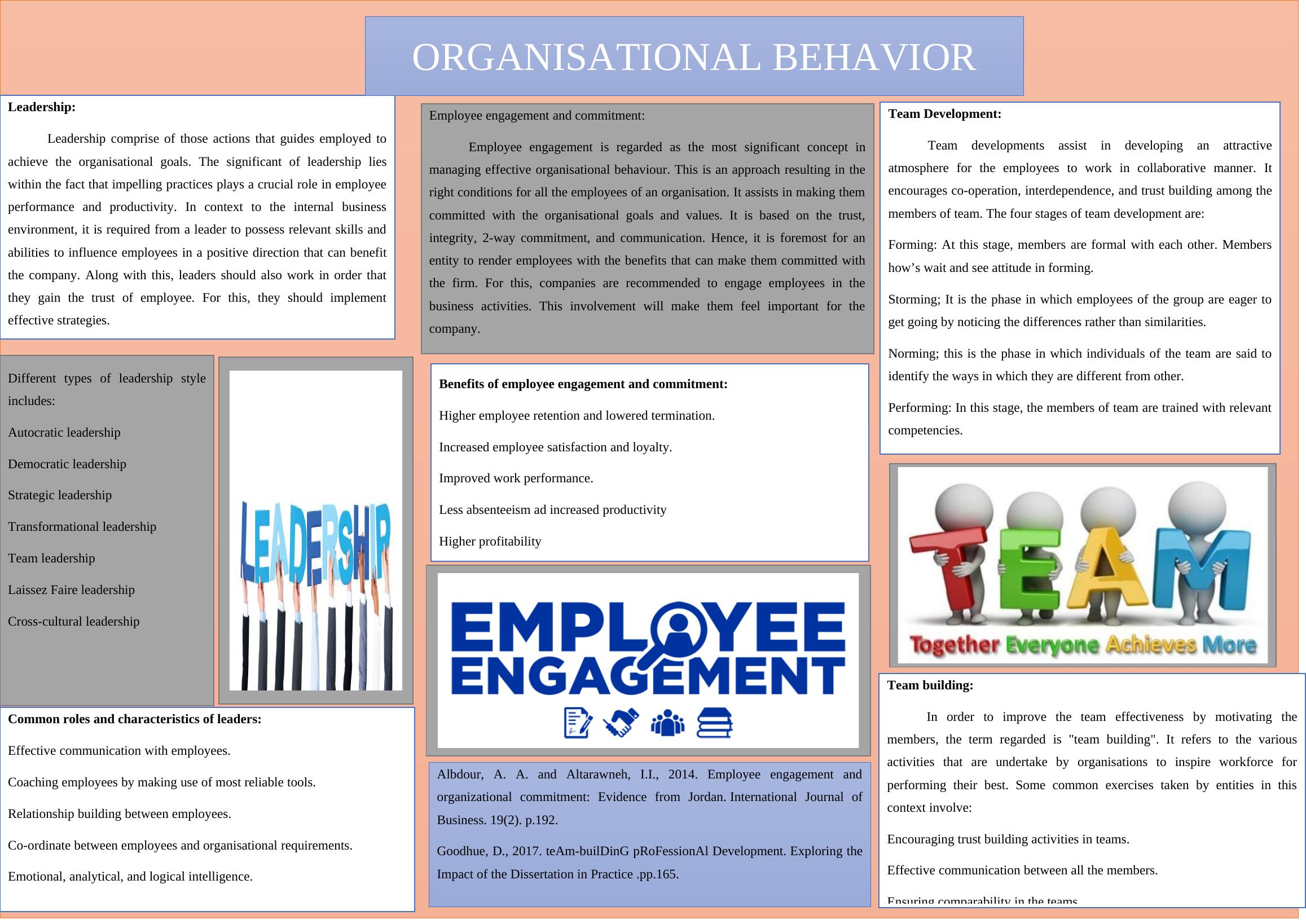 ORGANISATIONAL BEHAVIOR

Leadership:

Leadership comprise of those actions that guides employed to achieve the organisational goals. The significant of leadership lies within the fact that impelling practices plays a crucial role in employee performance and productivity. In context to the internal business environment, it is required from a leader to possess relevant skills and abilities to influence employees in a positive direction that can benefit the company. Along with this, leaders should also work in order that they gain the trust of employee. For this, they should implement effective strategies.

Different types of leadership style includes:

Autocratic leadership

Democratic leadership

Strategic leadership

Transformational leadership

Team leadership

Laissez Faire leadership

Cross-cultural leadership

LEADERSHIP

Common roles and characteristics of leaders:

Effective communication with employees.

Coaching employees by making use of most reliable tools.

Relationship building between employees.

Co-ordinate between employees and organisational requirements.

Emotional, analytical, and logical intelligence.

Employee engagement and commitment:

Employee engagement is regarded as the most significant concept in managing effective organisational behaviour. This is an approach resulting in the right conditions for all the employees of an organisation. It assists in making them committed with the organisational goals and values. It is based on the trust, integrity, 2-way commitment, and communication. Hence, it is foremost for an entity to render employees with the benefits that can make them committed with the firm. For this, companies are recommended to engage employees in the business activities. This involvement will make them feel important for the company.

Benefits of employee engagement and commitment:

Higher employee retention and lowered termination.

Increased employee satisfaction and loyalty.

Improved work performance.

Less absenteeism ad increased productivity

Higher profitability

EMPLOYEE ENGAGEMENT

Albdour, A. A. and Altarawneh, I.I., 2014. Employee engagement and organizational commitment: Evidence from Jordan. International Journal of Business. 19(2). p.192.

Goodhue, D., 2017. teAm-builDinG pRoFessionAl Development. Exploring the Impact of the Dissertation in Practice .pp.165.

Team Development:

Team developments assist in developing an attractive atmosphere for the employees to work in collaborative manner. It encourages co-operation, interdependence, and trust building among the members of team. The four stages of team development are:

Forming: At this stage, members are formal with each other. Members how's wait and see attitude in forming.

Storming; It is the phase in which employees of the group are eager to get going by noticing the differences rather than similarities.

Norming; this is the phase in which individuals of the team are said to identify the ways in which they are different from other.

Performing: In this stage, the members of team are trained with relevant competencies.

TEAM
Together Everyone Achieves More

Team building:

In order to improve the team effectiveness by motivating the members, the term regarded is "team building". It refers to the various activities that are undertake by organisations to inspire workforce for performing their best. Some common exercises taken by entities in this context involve:

Encouraging trust building activities in teams.

Effective communication between all the members.

Ensuring comparability in the teams